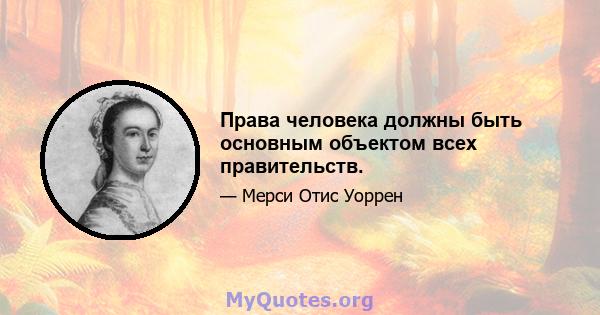 Права человека должны быть основным объектом всех правительств.

— Мерси Отис Уоррен

MyQuotes.org